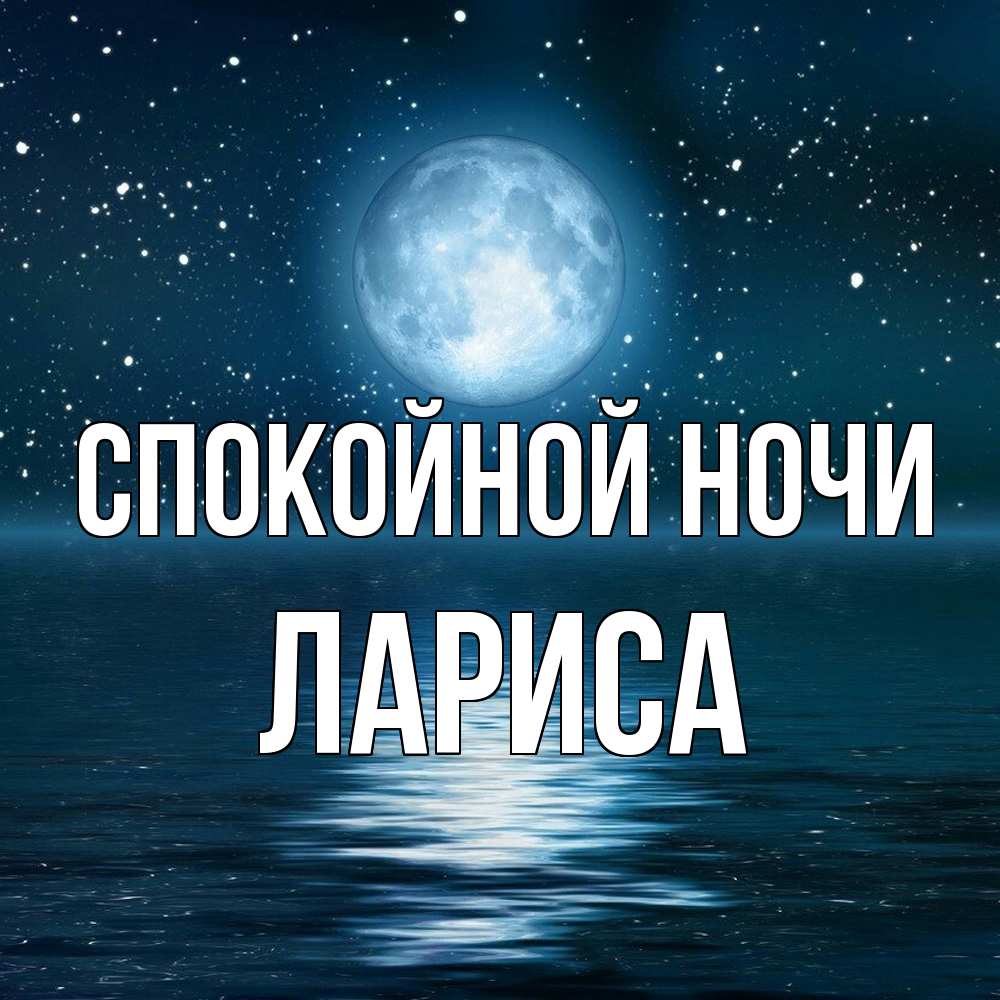 СПОКОЙНОЙ НОЧИ
ЛАРИСА